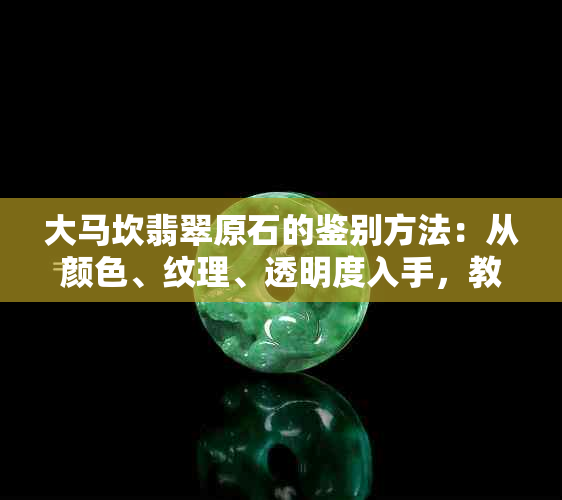 大马坎翡翠原石的鉴别方法：从颜色、纹理、透明度入手，教